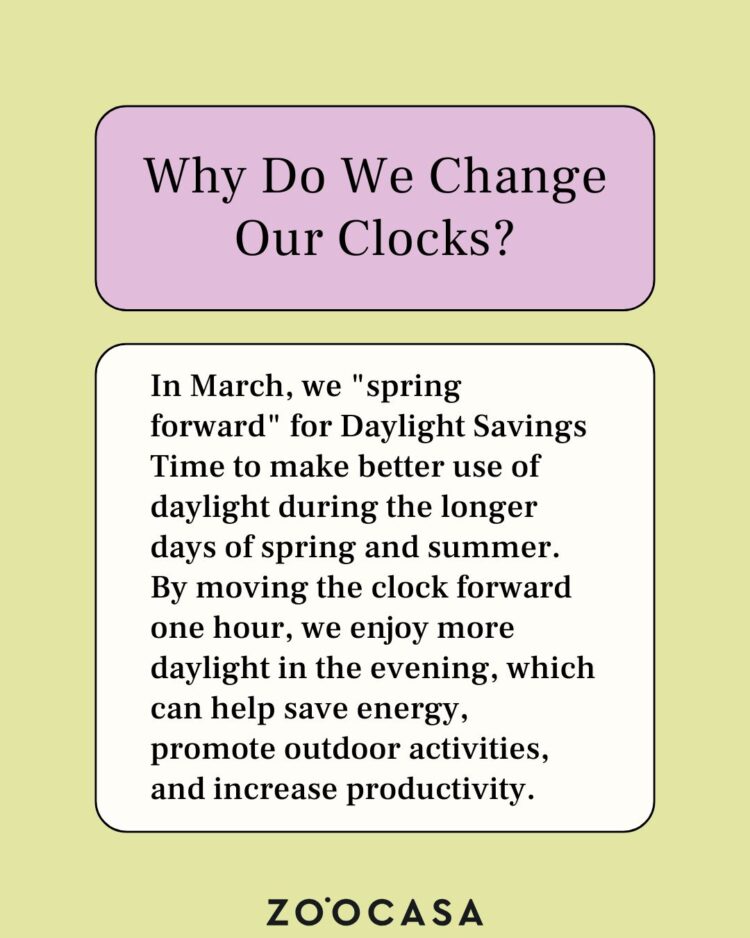 Why Do We Change Our Clocks?

In March, we "spring forward" for Daylight Savings Time to make better use of daylight during the longer days of spring and summer. By moving the clock forward one hour, we enjoy more daylight in the evening, which can help save energy, promote outdoor activities, and increase productivity.

ZOOCASA